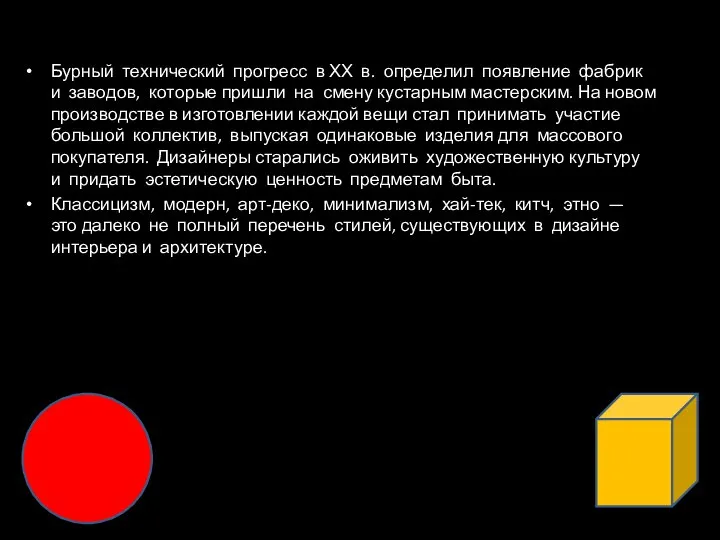 • Бурный технический прогресс в XX в. определил появление фабрик и заводов, которые пришли на смену кустарным мастерским. На новом производстве в изготовлении каждой вещи стал принимать участие большой коллектив, выпуская одинаковые изделия для массового покупателя. Дизайнеры старались оживить художественную культуру и придать эстетическую ценность предметам быта.
• Классицизм, модерн, арт-деко, минимализм, хай-тек, китч, этно — это далеко не полный перечень стилей, существующих в дизайне интерьера и архитектуре.